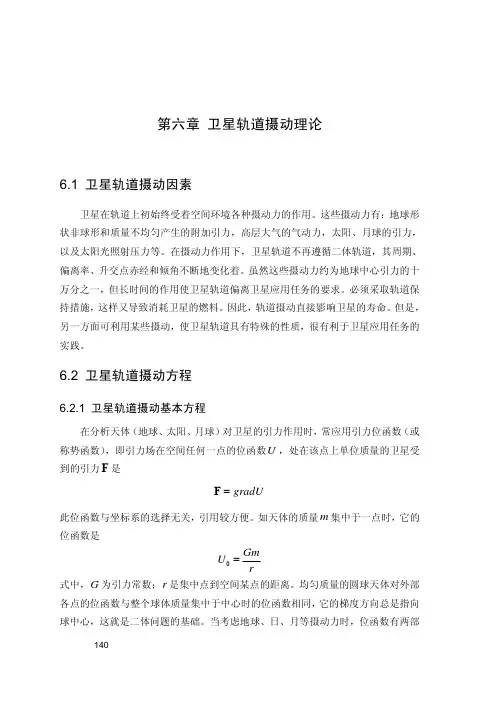 第六章 卫星轨道摄动理论

6.1 卫星轨道摄动因素

卫星在轨道上初始终受着空间环境各种摄动力的作用。这些摄动力有：地球形状非球形和质量不均匀产生的附加引力，高层大气的气动力，太阳、月球的引力，以及太阳光照射压力等。在摄动力作用下，卫星轨道不再遵循二体轨道，其周期、偏离率、升交点赤经和倾角不断地变化着。虽然这些摄动力约为地球中心引力的十万分之一，但长时间的作用使卫星轨道偏离卫星应用任务的要求。必须采取轨道保持措施，这样又导致消耗卫星的燃料。因此，轨道摄动直接影响卫星的寿命。但是，另一方面可利用某些摄动，使卫星轨道具有特殊的性质，很有利于卫星应用任务的实践。

6.2 卫星轨道摄动方程

6.2.1 卫星轨道摄动基本方程

在分析天体（地球、太阳、月球）对卫星的引力作用时，常应用引力位函数（或称势函数），即引力场在空间任何一点的位函数$U$，处在该点上单位质量的卫星受到的引力$\mathbf{F}$是

$\mathbf{F} = gradU$

此位函数与坐标系的选择无关，引用较方便。如天体的质量$m$集中于一点时，它的位函数是

$U_0 = \frac{Gm}{r}$

式中，$G$为引力常数；$r$是集中点到空间某点的距离。均匀质量的圆球天体对外部各点的位函数与整个球体质量集中于中心时的位函数相同，它的梯度方向总是指向球中心，这就是二体问题的基础。当考虑地球、日、月等摄动力时，位函数有两部

140